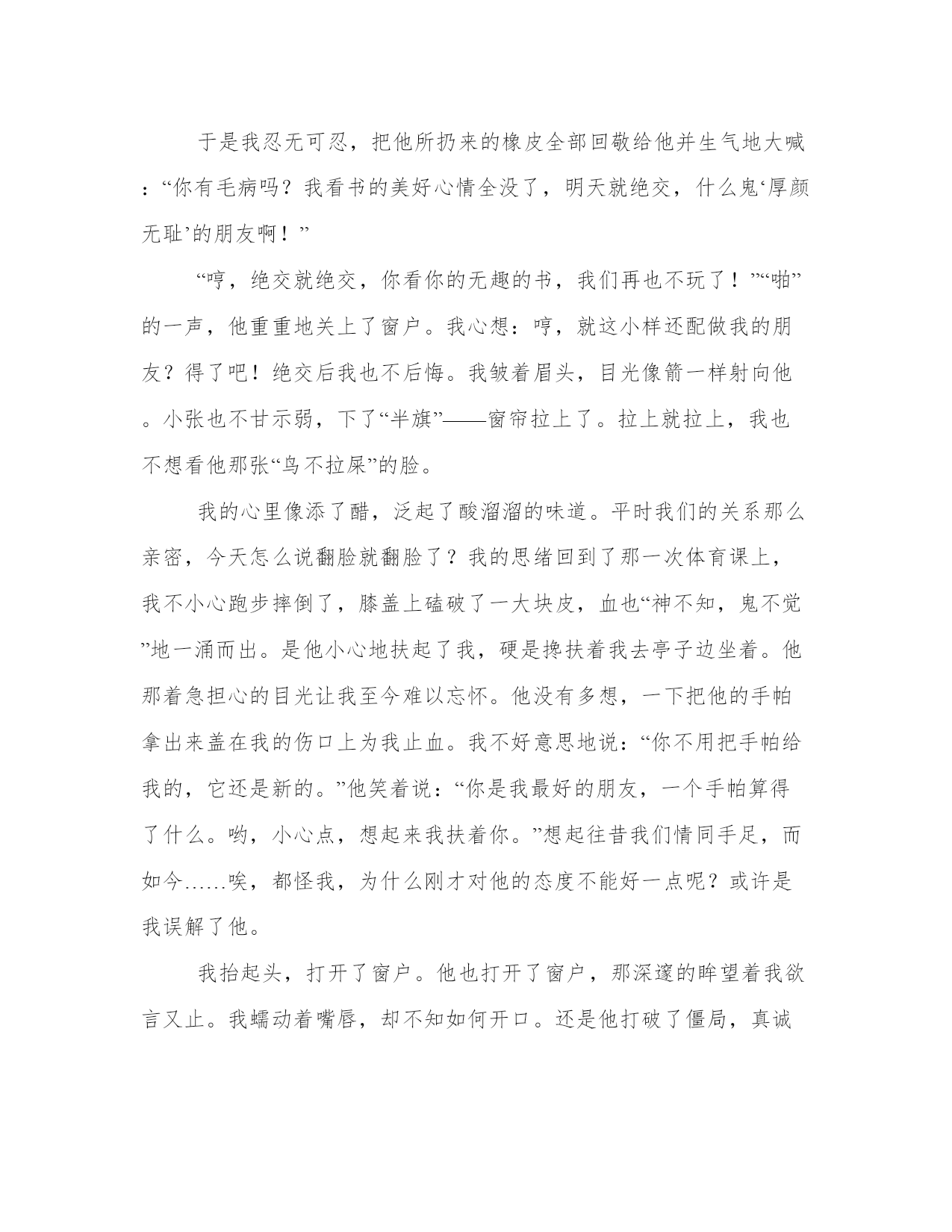 于是我忍无可忍，把他所扔来的橡皮全部回敬给他并生气地大喊：“你有毛病吗？我看书的美好心情全没了，明天就绝交，什么鬼‘厚颜无耻’的朋友啊！”

“哼，绝交就绝交，你看你的无趣的书，我们再也不玩了！”“啪”的一声，他重重地关上了窗户。我心想：哼，就这小样还配做我的朋友？得了吧！绝交后我也不后悔。我皱着眉头，目光像箭一样射向他。小张也不甘示弱，下了“半旗”——窗帘拉上了。拉上就拉上，我也不想看他那张“鸟不拉屎”的脸。

我的心里像添了醋，泛起了酸溜溜的味道。平时我们的关系那么亲密，今天怎么说翻脸就翻脸了？我的思绪回到了那一次体育课上，我不小心跑步摔倒了，膝盖上磕破了一大块皮，血也“神不知，鬼不觉”地一涌而出。是他小心地扶起了我，硬是搀扶着我去亭子边坐着。他那着急担心的目光让我至今难以忘怀。他没有多想，一下把他的手帕拿出来盖在我的伤口上为我止血。我不好意思地说：“你不用把手帕给我的，它还是新的。”他笑着说：“你是我最好的朋友，一个手帕算得了什么。哟，小心点，想起来我扶着你。”想起往昔我们情同手足，而如今……唉，都怪我，为什么刚才对他的态度不能好一点呢？或许是我误解了他。

我抬起头，打开了窗户。他也打开了窗户，那深邃的眸望着我欲言又止。我蠕动着嘴唇，却不知如何开口。还是他打破了僵局，真诚